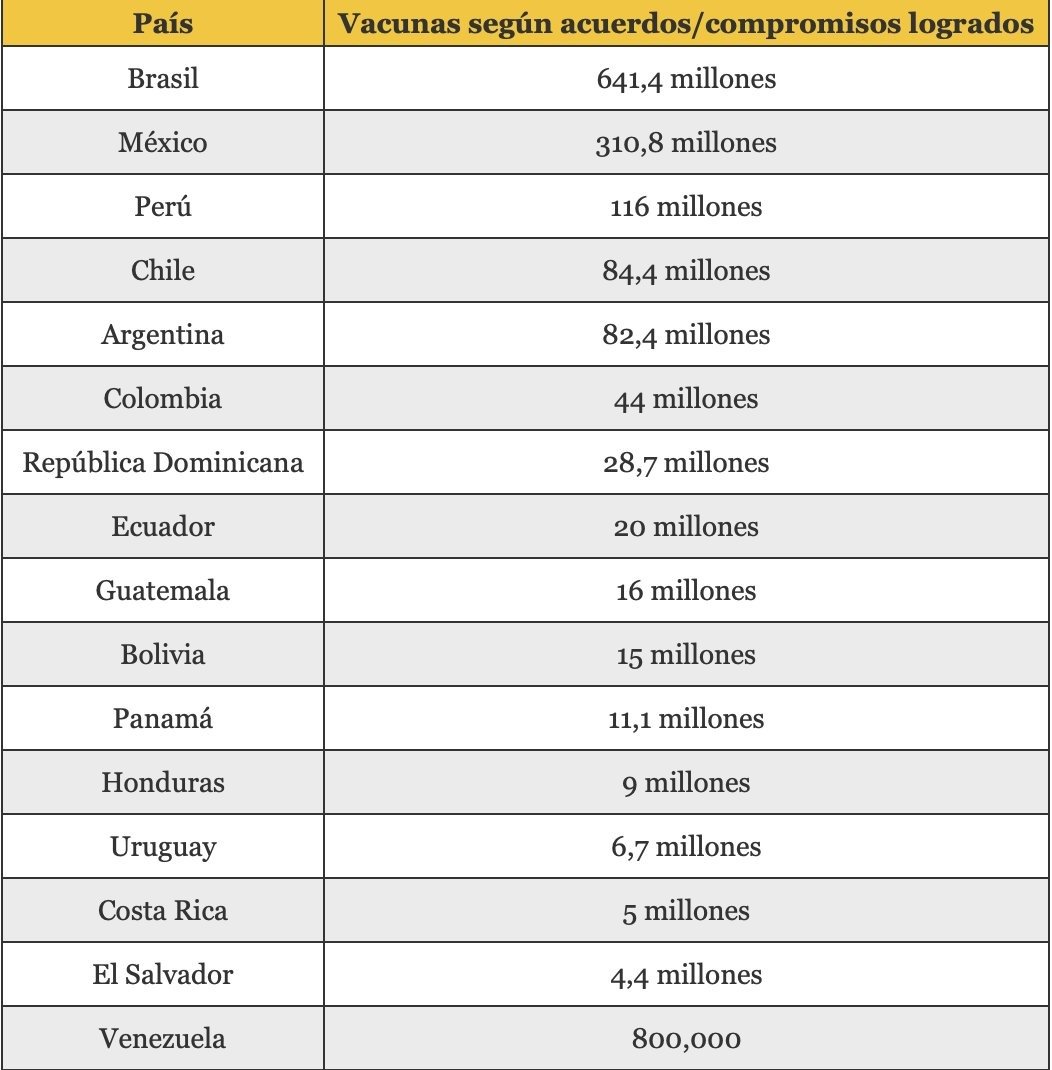 | País | Vacunas según acuerdos/compromisos logrados |
|---|---|
| Brasil | 641,4 millones |
| México | 310,8 millones |
| Perú | 116 millones |
| Chile | 84,4 millones |
| Argentina | 82,4 millones |
| Colombia | 44 millones |
| República Dominicana | 28,7 millones |
| Ecuador | 20 millones |
| Guatemala | 16 millones |
| Bolivia | 15 millones |
| Panamá | 11,1 millones |
| Honduras | 9 millones |
| Uruguay | 6,7 millones |
| Costa Rica | 5 millones |
| El Salvador | 4,4 millones |
| Venezuela | 800,000 |